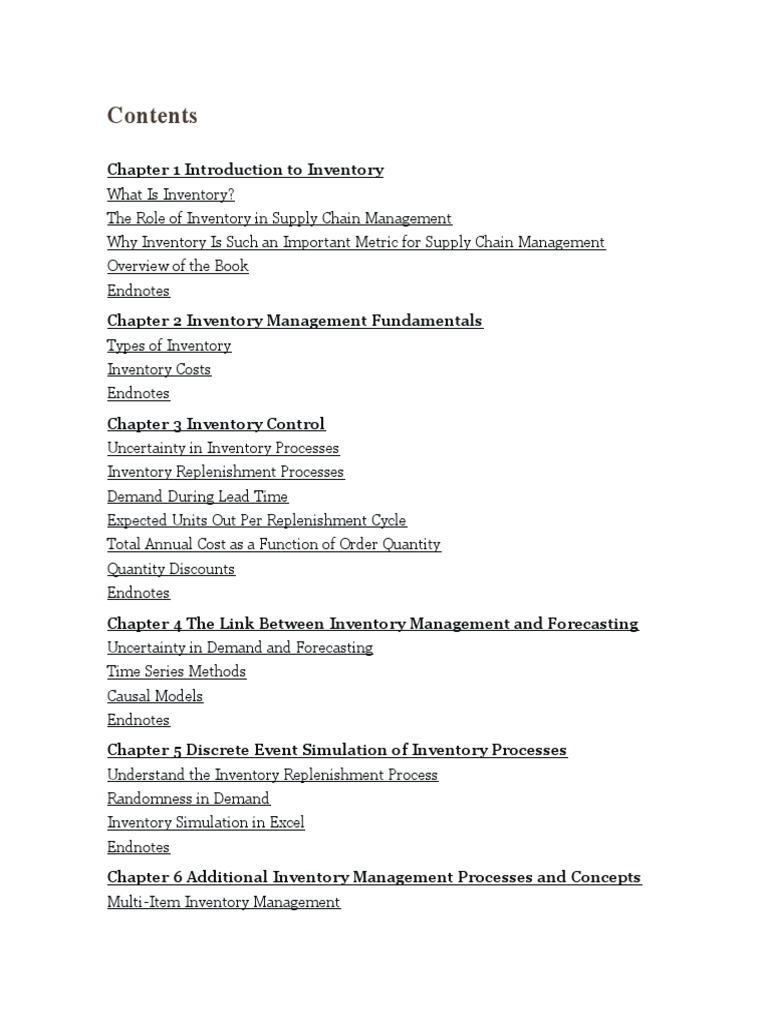 Contents

Chapter 1 Introduction to Inventory
What Is Inventory?
The Role of Inventory in Supply Chain Management
Why Inventory Is Such an Important Metric for Supply Chain Management
Overview of the Book
Endnotes

Chapter 2 Inventory Management Fundamentals
Types of Inventory
Inventory Costs
Endnotes

Chapter 3 Inventory Control
Uncertainty in Inventory Processes
Inventory Replenishment Processes
Demand During Lead Time
Expected Units Out Per Replenishment Cycle
Total Annual Cost as a Function of Order Quantity
Quantity Discounts
Endnotes

Chapter 4 The Link Between Inventory Management and Forecasting
Uncertainty in Demand and Forecasting
Time Series Methods
Causal Models
Endnotes

Chapter 5 Discrete Event Simulation of Inventory Processes
Understand the Inventory Replenishment Process
Randomness in Demand
Inventory Simulation in Excel
Endnotes

Chapter 6 Additional Inventory Management Processes and Concepts
Multi-Item Inventory Management